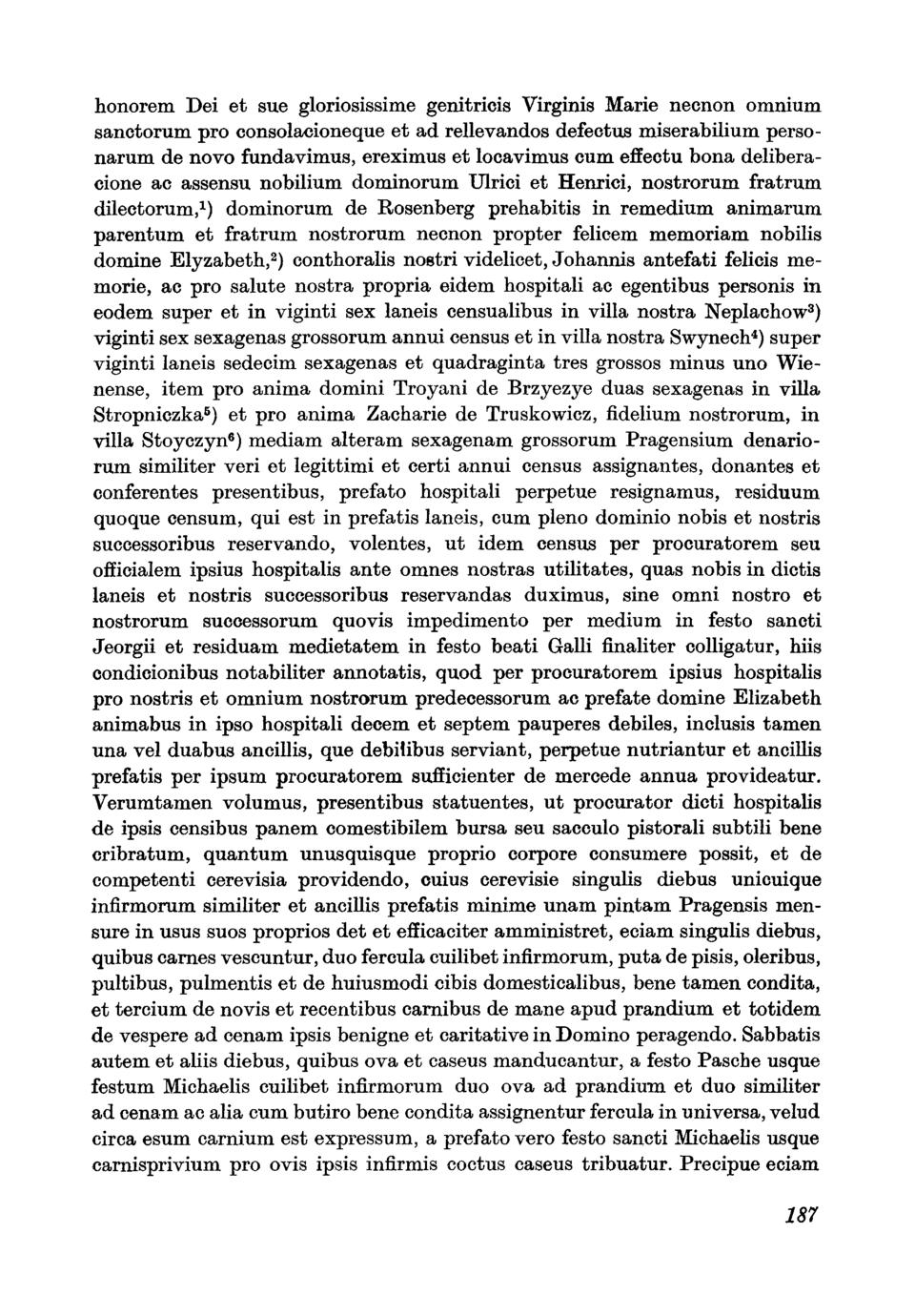 honorem Dei et sue gloriosissime genitricis Virginis Marie necnon omnium sanctorum pro consolacioneque et ad rellevandos defectus miserabilium personarum de novo fundavimus, ereximus et locavimus cum effectu bona deliberacione ac assensu nobilium dominorum Ulrici et Henrici, nostrorum fratrum dilectorum,$^1$) dominorum de Rosenberg prehabitis in remedium animarum parentum et fratrum nostrorum necnon propter felicem memoriam nobilis domine Elyzabeth,$^2$) conthoralis nostri videlicet, Johannis antefati felicis memorie, ac pro salute nostra propria eidem hospitali ac egentibus personis in eodem super et in viginti sex laneis censualibus in villa nostra Neplachow$^3$) viginti sex sexagenas grossorum annui census et in villa nostra Swynech$^4$) super viginti laneis sedecim sexagenas et quadraginta tres grossos minus uno Wienense, item pro anima domini Troyani de Brzyezye duas sexagenas in villa Stropniczka$^5$) et pro anima Zacharie de Truskowicz, fidelium nostrorum, in villa Stoyczyn$^6$) mediam alteram sexagenam grossorum Pragensium denariorum similiter veri et legittimi et certi annui census assignantes, donantes et conferentes presentibus, prefato hospitali perpetue resignamus, residuum quoque censum, qui est in prefatis laneis, cum pleno dominio nobis et nostris successoribus reservando, volentes, ut idem census per procuratorem seu officialem ipsius hospitalis ante omnes nostras utilitates, quas nobis in dictis laneis et nostris successoribus reservandas duximus, sine omni nostro et nostrorum successorum quovis impedimento per medium in festo sancti Jeorgii et residuam medietatem in festo beati Galli finaliter colligatur, hiis condicionibus notabiliter annotatis, quod per procuratorem ipsius hospitalis pro nostris et omnium nostrorum predecessorum ac prefate domine Elizabeth animabus in ipso hospitali decem et septem pauperes debiles, inclusis tamen una vel duabus ancillis, que debilibus serviant, perpetue nutriantur et ancillis prefatis per ipsum procuratorem sufficienter de mercede annua provideatur. Verumtamen volumus, presentibus statuentes, ut procurator dicti hospitalis de ipsis censibus panem comestibilem bursa seu sacculo pistorali subtili bene cribratum, quantum unusquisque proprio corpore consumere possit, et de competenti cerevisia providendo, cuius cerevisie singulis diebus unicuique infirmorum similiter et ancillis prefatis minime unam pintam Pragensis mensure in usus suos proprios det et efficaciter amministret, eciam singulis diebus, quibus carnes vescuntur, duo fercula cuilibet infirmorum, puta de pisis, oleribus, pultibus, pulmentis et de huiusmodi cibis domesticalibus, bene tamen condita, et tercium de novis et recentibus carnibus de mane apud prandium et totidem de vespere ad cenam ipsis benigne et caritative in Domino peragendo. Sabbatis autem et aliis diebus, quibus ova et caseus manducantur, a festo Pasche usque festum Michaelis cuilibet infirmorum duo ova ad prandium et duo similiter ad cenam ac alia cum butiro bene condita assignentur fercula in universa, velud circa esum carnium est expressum, a prefato vero festo sancti Michaelis usque carnisprivium pro ovis ipsis infirmis coctus caseus tribuatur. Precipue eciam

187